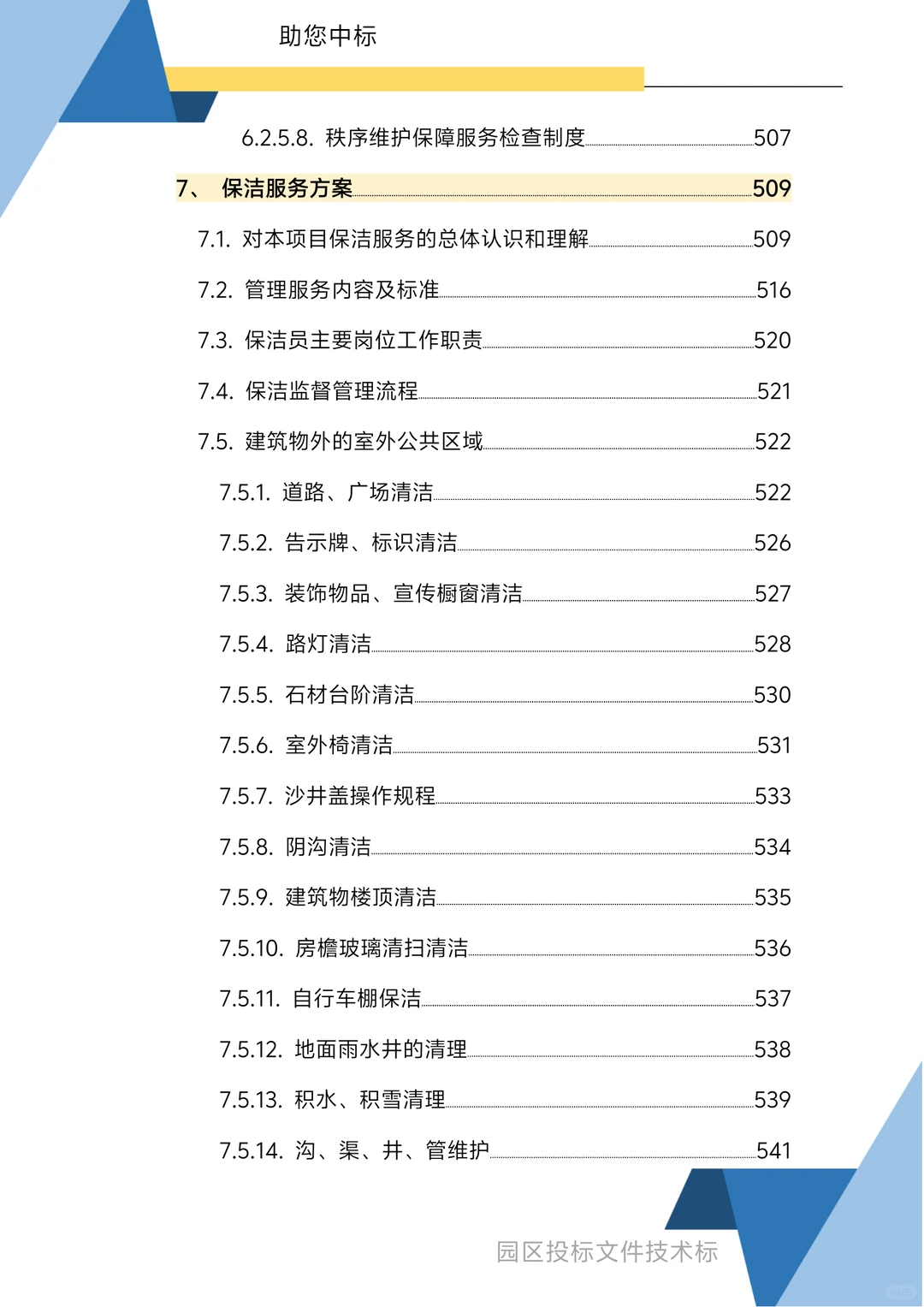 助您中标

6.2.5.8. 秩序维护保障服务检查制度 507

7、 保洁服务方案 509

7.1. 对本项目保洁服务的总体认识和理解 509

7.2. 管理服务内容及标准 516

7.3. 保洁员主要岗位工作职责 520

7.4. 保洁监督管理流程 521

7.5. 建筑物外的室外公共区域 522

7.5.1. 道路、广场清洁 522

7.5.2. 告示牌、标识清洁 526

7.5.3. 装饰物品、宣传橱窗清洁 527

7.5.4. 路灯清洁 528

7.5.5. 石材台阶清洁 530

7.5.6. 室外椅清洁 531

7.5.7. 沙井盖操作规程 533

7.5.8. 阴沟清洁 534

7.5.9. 建筑物楼顶清洁 535

7.5.10. 房檐玻璃清扫清洁 536

7.5.11. 自行车棚保洁 537

7.5.12. 地面雨水井的清理 538

7.5.13. 积水、积雪清理 539

7.5.14. 沟、渠、井、管维护 541

园区投标文件技术标